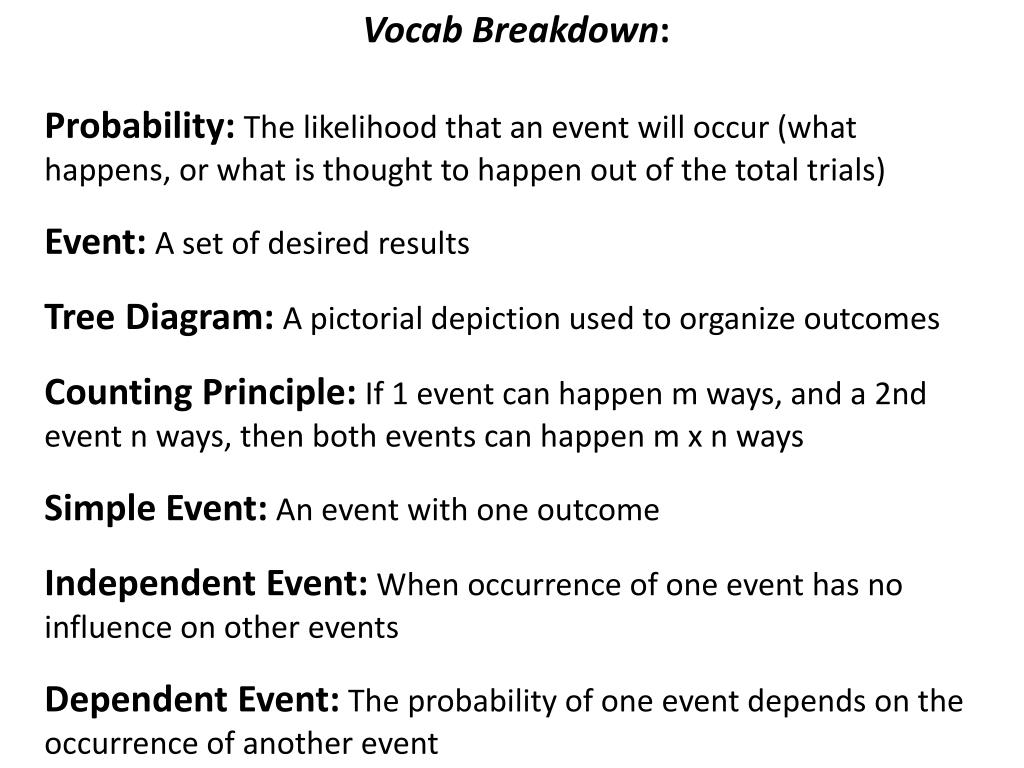 Vocab Breakdown:

Probability: The likelihood that an event will occur (what happens, or what is thought to happen out of the total trials)

Event: A set of desired results

Tree Diagram: A pictorial depiction used to organize outcomes

Counting Principle: If 1 event can happen m ways, and a 2nd event n ways, then both events can happen m x n ways

Simple Event: An event with one outcome

Independent Event: When occurrence of one event has no influence on other events

Dependent Event: The probability of one event depends on the occurrence of another event